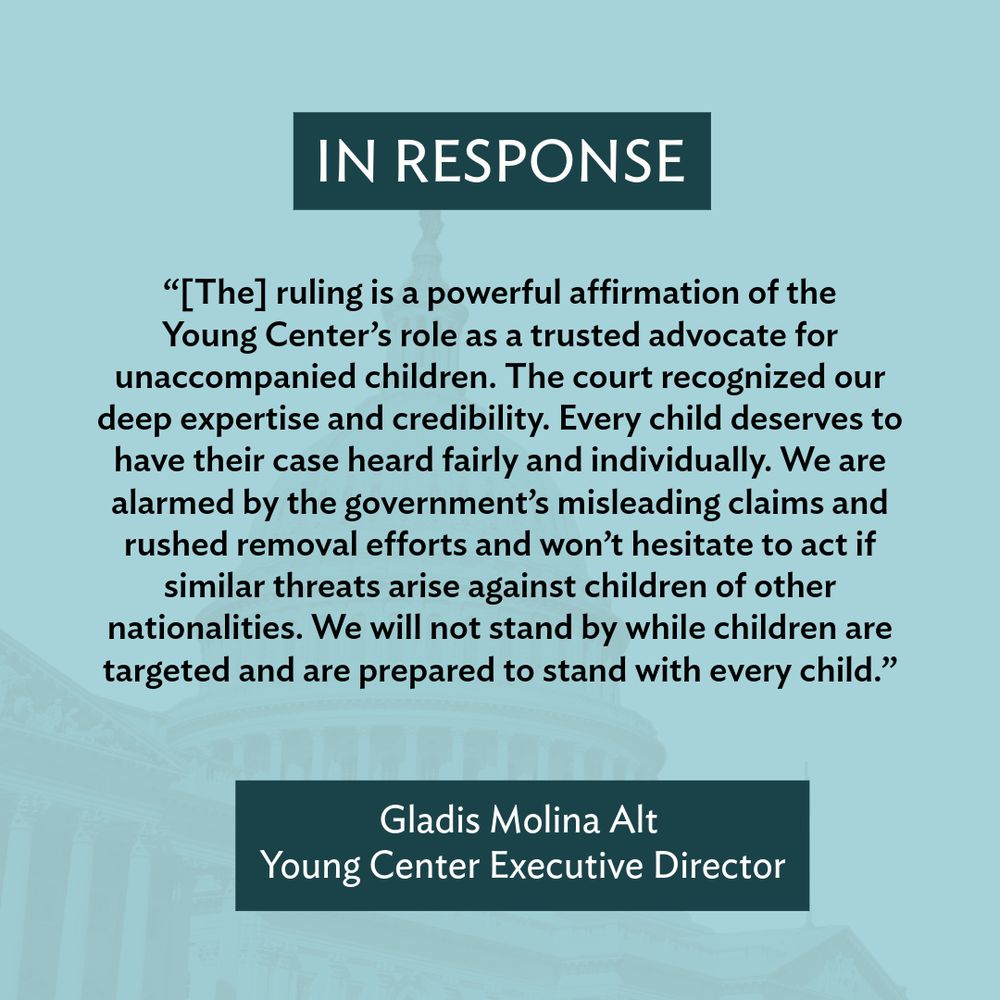 IN RESPONSE

"[The] ruling is a powerful affirmation of the Young Center's role as a trusted advocate for unaccompanied children. The court recognized our deep expertise and credibility. Every child deserves to have their case heard fairly and individually. We are alarmed by the government's misleading claims and rushed removal efforts and won't hesitate to act if similar threats arise against children of other nationalities. We will not stand by while children are targeted and are prepared to stand with every child."

Gladis Molina Alt
Young Center Executive Director